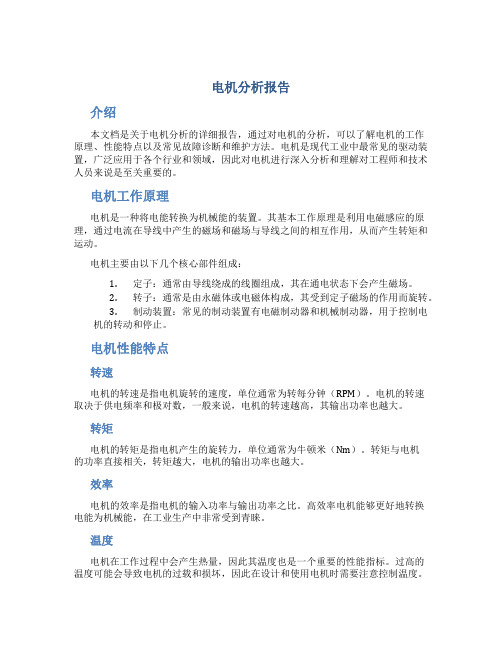 电机分析报告

介绍

本文档是关于电机分析的详细报告，通过对电机的分析，可以了解电机的工作原理、性能特点以及常见故障诊断和维护方法。电机是现代工业中最常见的驱动装置，广泛应用于各个行业和领域，因此对电机进行深入分析和理解对工程师和技术人员来说是至关重要的。

电机工作原理

电机是一种将电能转换为机械能的装置。其基本工作原理是利用电磁感应的原理，通过电流在导线中产生的磁场和磁场与导线之间的相互作用，从而产生转矩和运动。

电机主要由以下几个核心部件组成：

1. 定子：通常由导线绕成的线圈组成，其在通电状态下会产生磁场。
2. 转子：通常是由永磁体或电磁体构成，其受到定子磁场的作用而旋转。
3. 制动装置：常见的制动装置有电磁制动器和机械制动器，用于控制电机的转动和停止。

电机性能特点

转速

电机的转速是指电机旋转的速度，单位通常为转每分钟（RPM）。电机的转速取决于供电频率和极对数，一般来说，电机的转速越高，其输出功率也越大。

转矩

电机的转矩是指电机产生的旋转力，单位通常为牛顿米（Nm）。转矩与电机的功率直接相关，转矩越大，电机的输出功率也越大。

效率

电机的效率是指电机的输入功率与输出功率之比。高效率电机能够更好地转换电能为机械能，在工业生产中非常受到青睐。

温度

电机在工作过程中会产生热量，因此其温度也是一个重要的性能指标。过高的温度可能会导致电机的过载和损坏，因此在设计和使用电机时需要注意控制温度。